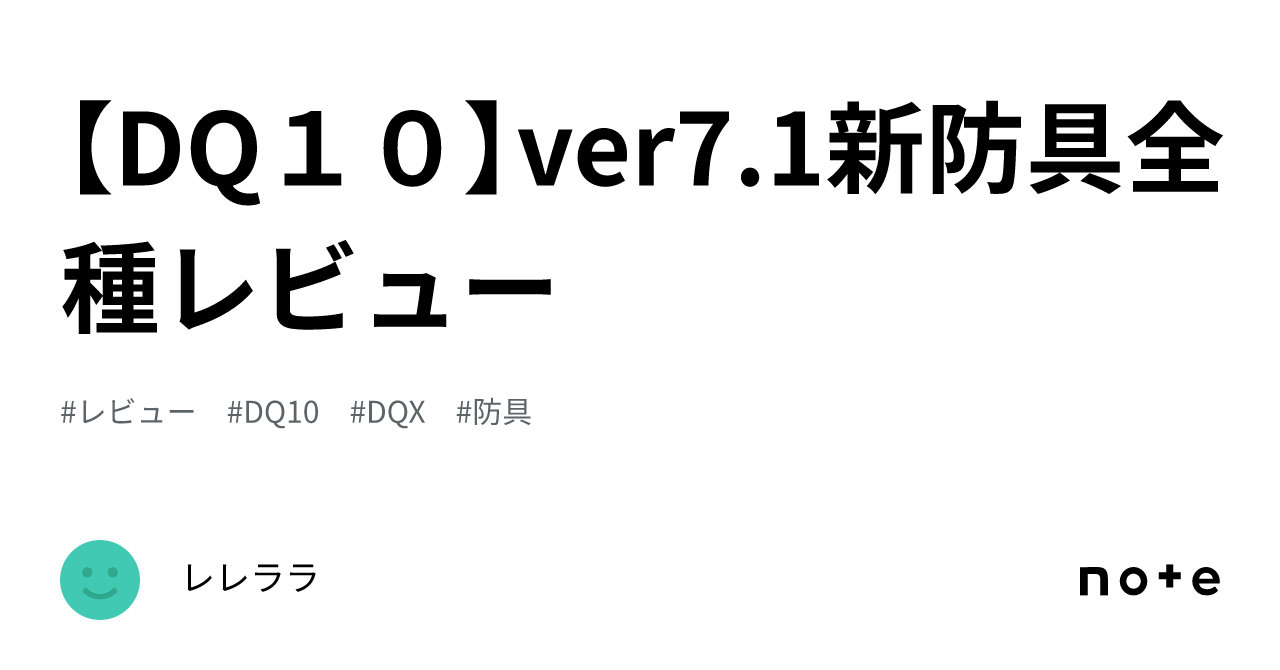 【DQ１０】ver7.1新防具全種レビュー

#レビュー　#DQ10　#DQX　#防具

レレララ

note